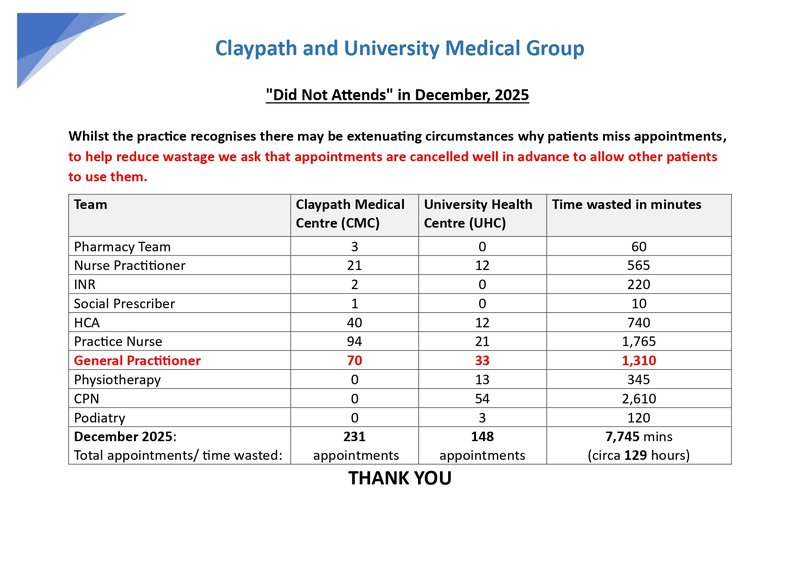 Claypath and University Medical Group

"Did Not Attends" in December, 2025

Whilst the practice recognises there may be extenuating circumstances why patients miss appointments, to help reduce wastage we ask that appointments are cancelled well in advance to allow other patients to use them.

| Team | Claypath Medical Centre (CMC) | University Health Centre (UHC) | Time wasted in minutes |
|---|---|---|---|
| Pharmacy Team | 3 | 0 | 60 |
| Nurse Practitioner | 21 | 12 | 565 |
| INR | 2 | 0 | 220 |
| Social Prescriber | 1 | 0 | 10 |
| HCA | 40 | 12 | 740 |
| Practice Nurse | 94 | 21 | 1,765 |
| General Practitioner | 70 | 33 | 1,310 |
| Physiotherapy | 0 | 13 | 345 |
| CPN | 0 | 54 | 2,610 |
| Podiatry | 0 | 3 | 120 |
| December 2025: Total appointments/ time wasted: | 231 appointments | 148 appointments | 7,745 mins (circa 129 hours) |

THANK YOU